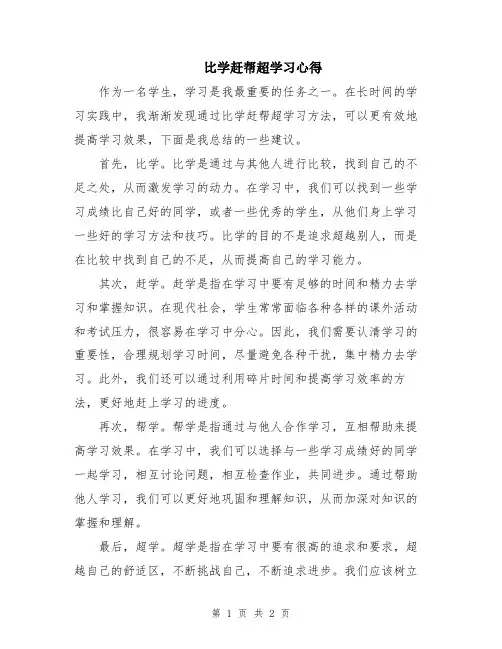 比学赶帮超学习心得

作为一名学生，学习是我最重要的任务之一。在长时间的学习实践中，我渐渐发现通过比学赶帮超学习方法，可以更有效地提高学习效果，下面是我总结的一些建议。

首先，比学。比学是通过与其他人进行比较，找到自己的不足之处，从而激发学习的动力。在学习中，我们可以找到一些学习成绩比自己好的同学，或者一些优秀的学生，从他们身上学习一些好的学习方法和技巧。比学的目的不是追求超越别人，而是在比较中找到自己的不足，从而提高自己的学习能力。

其次，赶学。赶学是指在学习中要有足够的时间和精力去学习和掌握知识。在现代社会，学生常常面临各种各样的课外活动和考试压力，很容易在学习中分心。因此，我们需要认清学习的重要性，合理规划学习时间，尽量避免各种干扰，集中精力去学习。此外，我们还可以通过利用碎片时间和提高学习效率的方法，更好地赶上学习的进度。

再次，帮学。帮学是指通过与他人合作学习，互相帮助来提高学习效果。在学习中，我们可以选择与一些学习成绩好的同学一起学习，相互讨论问题，相互检查作业，共同进步。通过帮助他人学习，我们可以更好地巩固和理解知识，从而加深对知识的掌握和理解。

最后，超学。超学是指在学习中要有很高的追求和要求，超越自己的舒适区，不断挑战自己，不断追求进步。我们应该树立

第 1 页 共 2 页